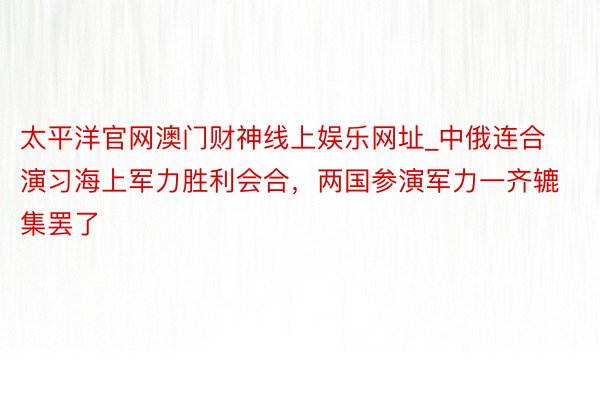 太平洋官网澳门财神线上娱乐网址_中俄连合演习海上军力胜利会合，两国参演军力一齐辘集罢了